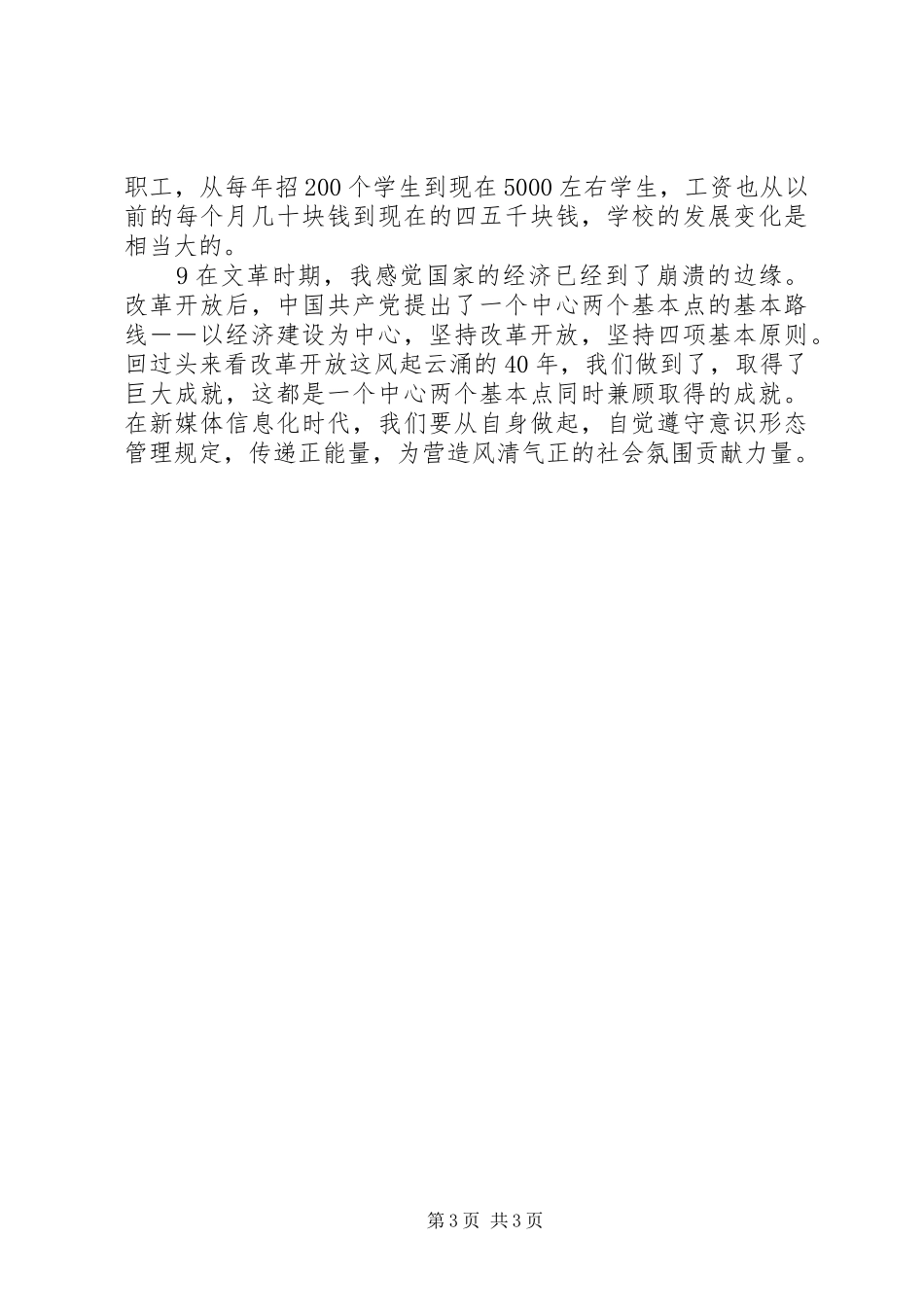 职工，从每年招200个学生到现在5000左右学生，工资也从以前的每个月几十块钱到现在的四五千块钱，学校的发展变化是相当大的。

9在文革时期，我感觉国家的经济已经到了崩溃的边缘。改革开放后，中国共产党提出了一个中心两个基本点的基本路线——以经济建设为中心，坚持改革开放，坚持四项基本原则。回过头来看改革开放这风起云涌的40年，我们做到了，取得了巨大成就，这都是一个中心两个基本点同时兼顾取得的成就。在新媒体信息化时代，我们要从自身做起，自觉遵守意识形态管理规定，传递正能量，为营造风清气正的社会氛围贡献力量。

第3页 共3页